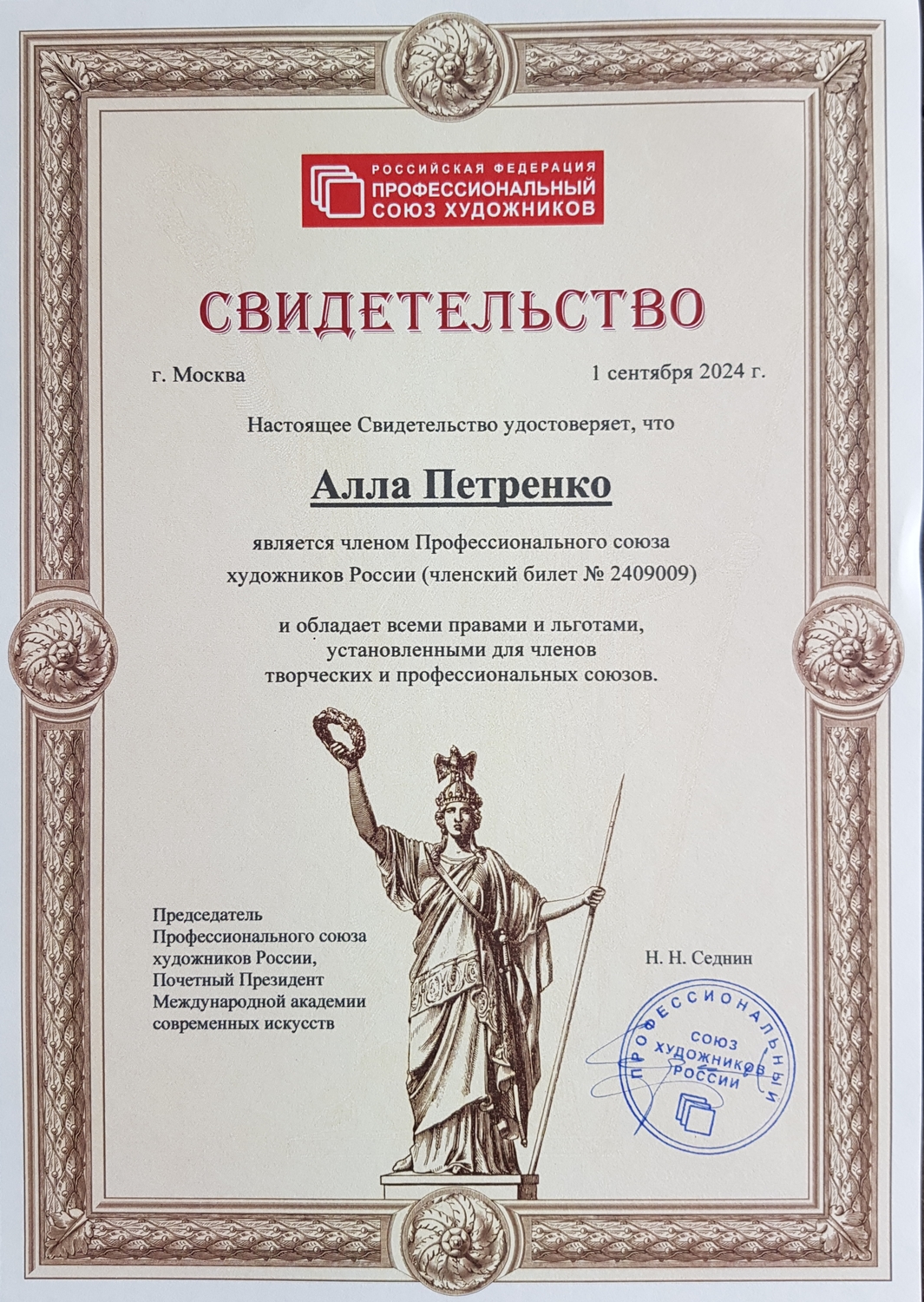 РОССИЙСКАЯ ФЕДЕРАЦИЯ
ПРОФЕССИОНАЛЬНЫЙ
СОЮЗ ХУДОЖНИКОВ

СВИДЕТЕЛЬСТВО

г. Москва

1 сентября 2024 г.

Настоящее Свидетельство удостоверяет, что

Алла Петренко

является членом Профессионального союза художников России (членский билет № 2409009)

и обладает всеми правами и льготами, установленными для членов творческих и профессиональных союзов.

Председатель
Профессионального союза
художников России,
Почетный Президент
Международной академии
современных искусств

Н. Н. Седнин

ПРОФЕССИОНАЛЬНЫЙ
СОЮЗ
ХУДОЖНИКОВ
РОССИИ